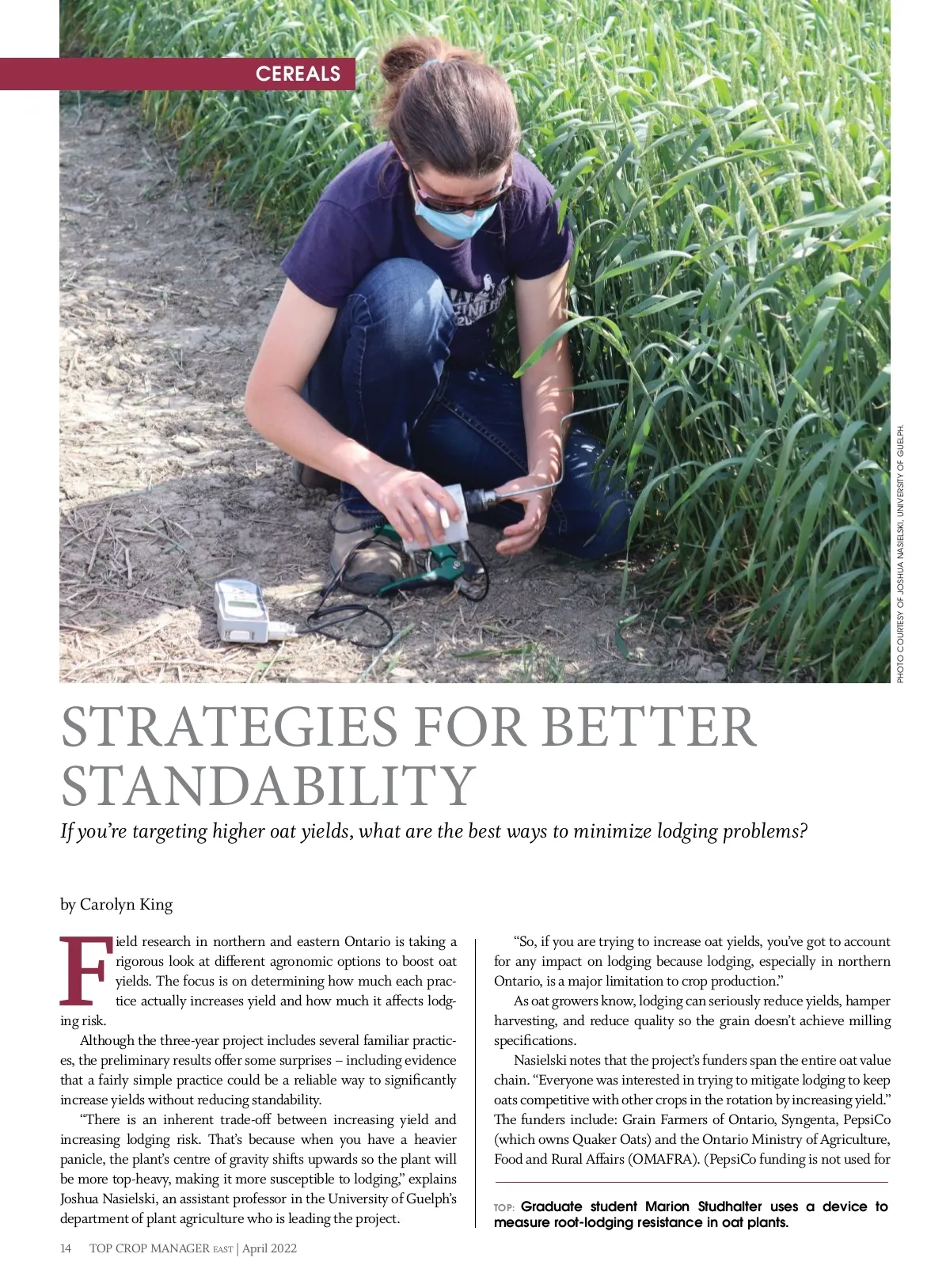 CEREALS

PHOTO COURTESY OF JOSHUA NASIELSKI, UNIVERSITY OF GUELPH.

STRATEGIES FOR BETTER STANDABILITY

If you're targeting higher oat yields, what are the best ways to minimize lodging problems?

by Carolyn King

Field research in northern and eastern Ontario is taking a rigorous look at different agronomic options to boost oat yields. The focus is on determining how much each practice actually increases yield and how much it affects lodging risk.

Although the three-year project includes several familiar practices, the preliminary results offer some surprises – including evidence that a fairly simple practice could be a reliable way to significantly increase yields without reducing standability.

"There is an inherent trade-off between increasing yield and increasing lodging risk. That's because when you have a heavier panicle, the plant's centre of gravity shifts upwards so the plant will be more top-heavy, making it more susceptible to lodging," explains Joshua Nasielski, an assistant professor in the University of Guelph's department of plant agriculture who is leading the project.

"So, if you are trying to increase oat yields, you've got to account for any impact on lodging because lodging, especially in northern Ontario, is a major limitation to crop production."

As oat growers know, lodging can seriously reduce yields, hamper harvesting, and reduce quality so the grain doesn't achieve milling specifications.

Nasielski notes that the project's funders span the entire oat value chain. "Everyone was interested in trying to mitigate lodging to keep oats competitive with other crops in the rotation by increasing yield." The funders include: Grain Farmers of Ontario, Syngenta, PepsiCo (which owns Quaker Oats) and the Ontario Ministry of Agriculture, Food and Rural Affairs (OMAFRA). (PepsiCo funding is not used for

TOP: Graduate student Marion Studhalter uses a device to measure root-lodging resistance in oat plants.

14 TOP CROP MANAGER EAST | April 2022